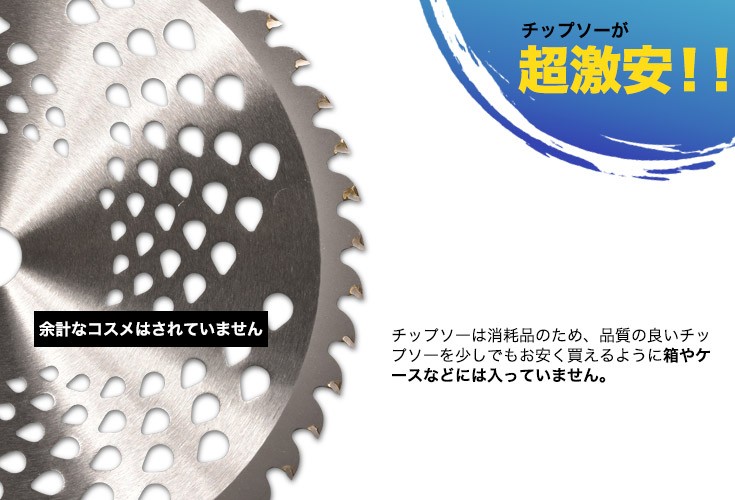 チップソーが
超激安!!

余計なコスメはされていません

チップソーは消耗品のため、品質の良いチップソーを少しでもお安く買えるように箱やケースなどには入っていません。